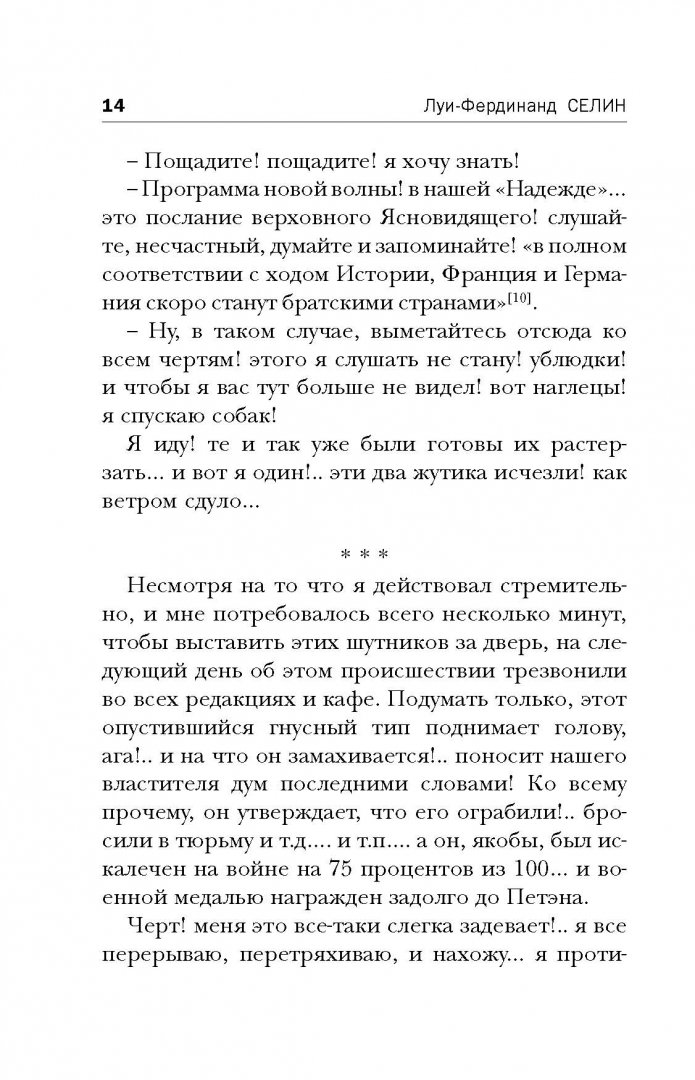 14 Луи-Фердинанд СЕЛИН

– Пощадите! пощадите! я хочу знать!

– Программа новой волны! в нашей «Надежде»... это послание верховного Ясновидящего! слушайте, несчастный, думайте и запоминайте! «в полном соответствии с ходом Истории, Франция и Германия скоро станут братскими странами»$^{[10]}$.

– Ну, в таком случае, выметайтесь отсюда ко всем чертям! этого я слушать не стану! ублюдки! и чтобы я вас тут больше не видел! вот наглецы! я спускаю собак!

Я иду! те и так уже были готовы их растерзать... и вот я один!.. эти два жутика исчезли! как ветром сдуло...

* * *

Несмотря на то что я действовал стремительно, и мне потребовалось всего несколько минут, чтобы выставить этих шутников за дверь, на следующий день об этом происшествии трезвонили во всех редакциях и кафе. Подумать только, этот опустившийся гнусный тип поднимает голову, ага!.. и на что он замахивается!.. поносит нашего властителя дум последними словами! Ко всему прочему, он утверждает, что его ограбили!.. бросили в тюрьму и т.д.... и т.п.... а он, якобы, был искалечен на войне на 75 процентов из 100... и военной медалью награжден задолго до Петэна.

Черт! меня это все-таки слегка задевает!.. я все перерываю, перетряхиваю, и нахожу... я проти-